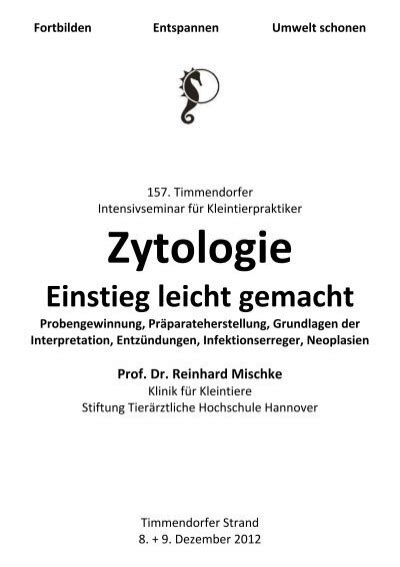 Fortbilden Entspannen Umwelt schonen

157. Timmendorfer
Intensivseminar für Kleintierpraktiker

Zytologie

Einstieg leicht gemacht

Probengewinnung, Präparateherstellung, Grundlagen der Interpretation, Entzündungen, Infektionserreger, Neoplasien

Prof. Dr. Reinhard Mischke
Klinik für Kleintiere
Stiftung Tierärztliche Hochschule Hannover

Timmendorfer Strand
8. + 9. Dezember 2012